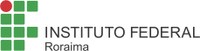 INSTITUTO FEDERAL
Roraima